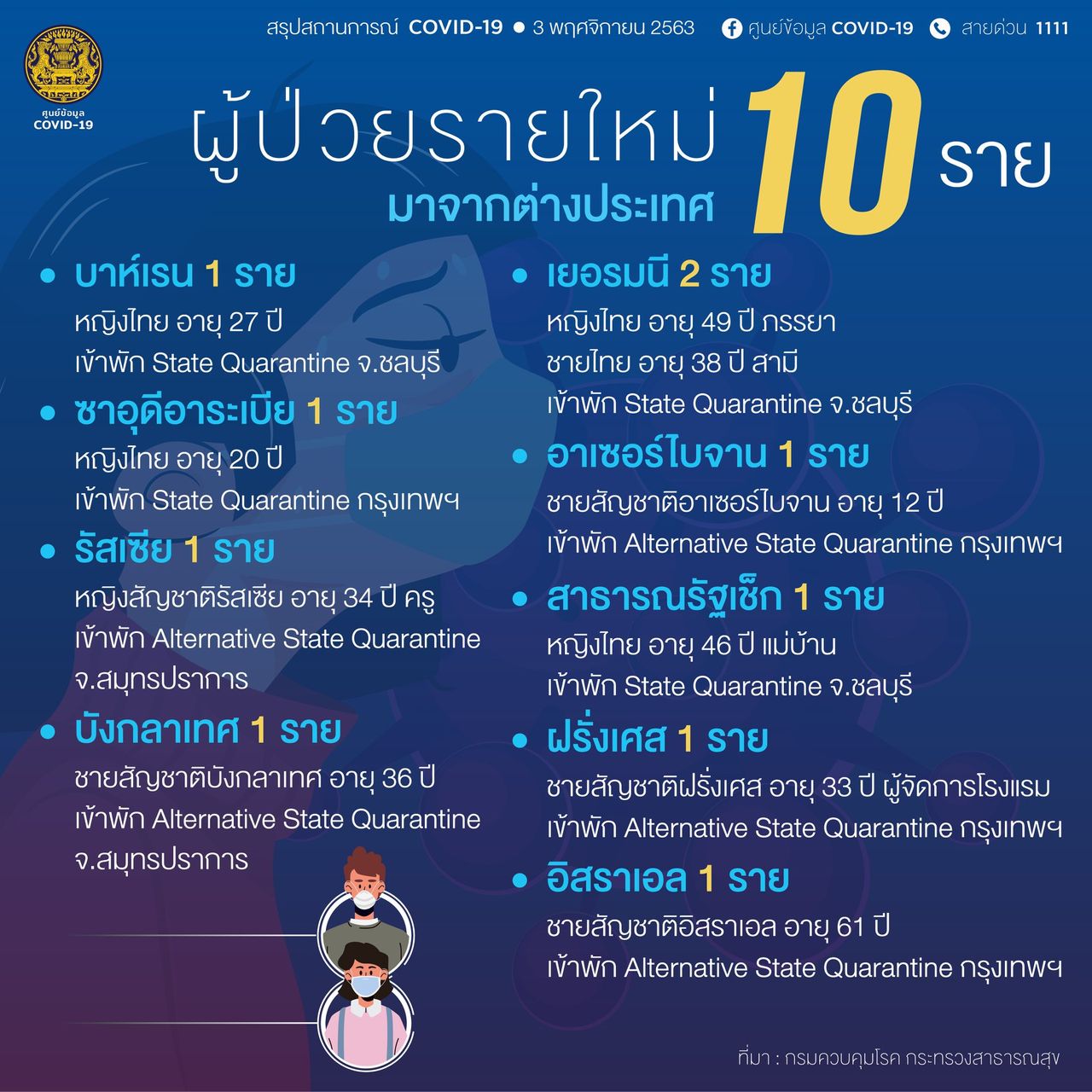 ศูนย์ข้อมูล
COVID-19

สรุปสถานการณ์ COVID-19 • 3 พฤศจิกายน 2563 ศูนย์ข้อมูล COVID-19 สายด่วน 1111

ผู้ป่วยรายใหม่ 10 ราย
มาจากต่างประเทศ

• บาห์เรน 1 ราย
หญิงไทย อายุ 27 ปี
เข้าพัก State Quarantine จ.ชลบุรี

• ซาอุดีอาระเบีย 1 ราย
หญิงไทย อายุ 20 ปี
เข้าพัก State Quarantine กรุงเทพฯ

• รัสเซีย 1 ราย
หญิงสัญชาติรัสเซีย อายุ 34 ปี ครู
เข้าพัก Alternative State Quarantine จ.สมุทรปราการ

• บังกลาเทศ 1 ราย
ชายสัญชาติบังกลาเทศ อายุ 36 ปี
เข้าพัก Alternative State Quarantine จ.สมุทรปราการ

• เยอรมนี 2 ราย
หญิงไทย อายุ 49 ปี ภรรยา
ชายไทย อายุ 38 ปี สามี
เข้าพัก State Quarantine จ.ชลบุรี

• อาเซอร์ไบจาน 1 ราย
ชายสัญชาติอาเซอร์ไบจาน อายุ 12 ปี
เข้าพัก Alternative State Quarantine กรุงเทพฯ

• สาธารณรัฐเช็ก 1 ราย
หญิงไทย อายุ 46 ปี แม่บ้าน
เข้าพัก State Quarantine จ.ชลบุรี

• ฝรั่งเศส 1 ราย
ชายสัญชาติฝรั่งเศส อายุ 33 ปี ผู้จัดการโรงแรม
เข้าพัก Alternative State Quarantine กรุงเทพฯ

• อิสราเอล 1 ราย
ชายสัญชาติอิสราเอล อายุ 61 ปี
เข้าพัก Alternative State Quarantine กรุงเทพฯ

ที่มา : กรมควบคุมโรค กระทรวงสาธารณสุข